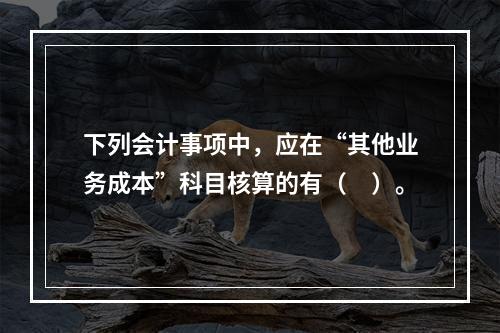 下列会计事项中，应在“其他业务成本”科目核算的有（　）。